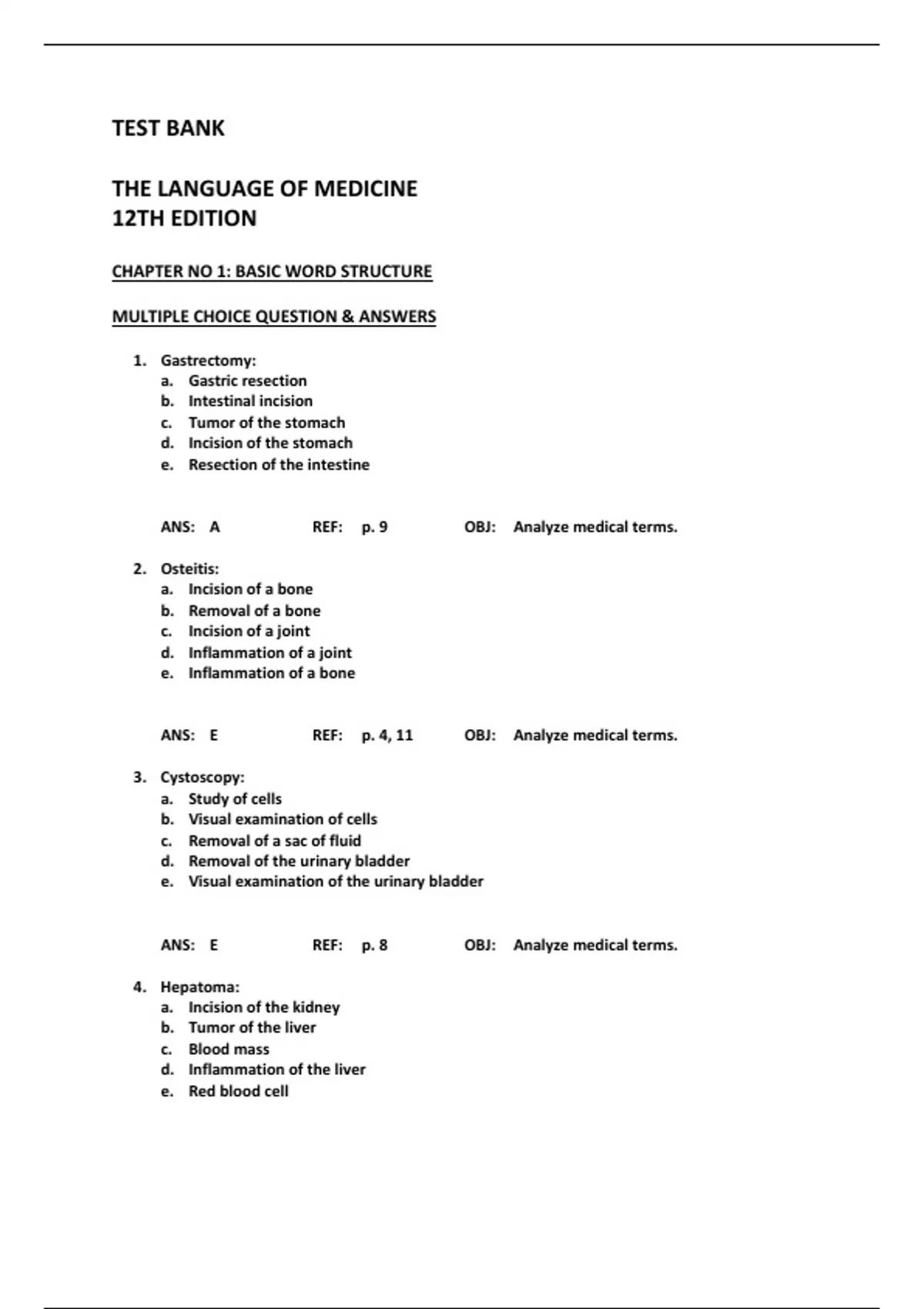 TEST BANK

THE LANGUAGE OF MEDICINE
12TH EDITION

CHAPTER NO 1: BASIC WORD STRUCTURE

MULTIPLE CHOICE QUESTION & ANSWERS

1. Gastrectomy:
a. Gastric resection
b. Intestinal incision
c. Tumor of the stomach
d. Incision of the stomach
e. Resection of the intestine

ANS: A REF: p. 9 OBJ: Analyze medical terms.

2. Osteitis:
a. Incision of a bone
b. Removal of a bone
c. Incision of a joint
d. Inflammation of a joint
e. Inflammation of a bone

ANS: E REF: p. 4, 11 OBJ: Analyze medical terms.

3. Cystoscopy:
a. Study of cells
b. Visual examination of cells
c. Removal of a sac of fluid
d. Removal of the urinary bladder
e. Visual examination of the urinary bladder

ANS: E REF: p. 8 OBJ: Analyze medical terms.

4. Hepatoma:
a. Incision of the kidney
b. Tumor of the liver
c. Blood mass
d. Inflammation of the liver
e. Red blood cell